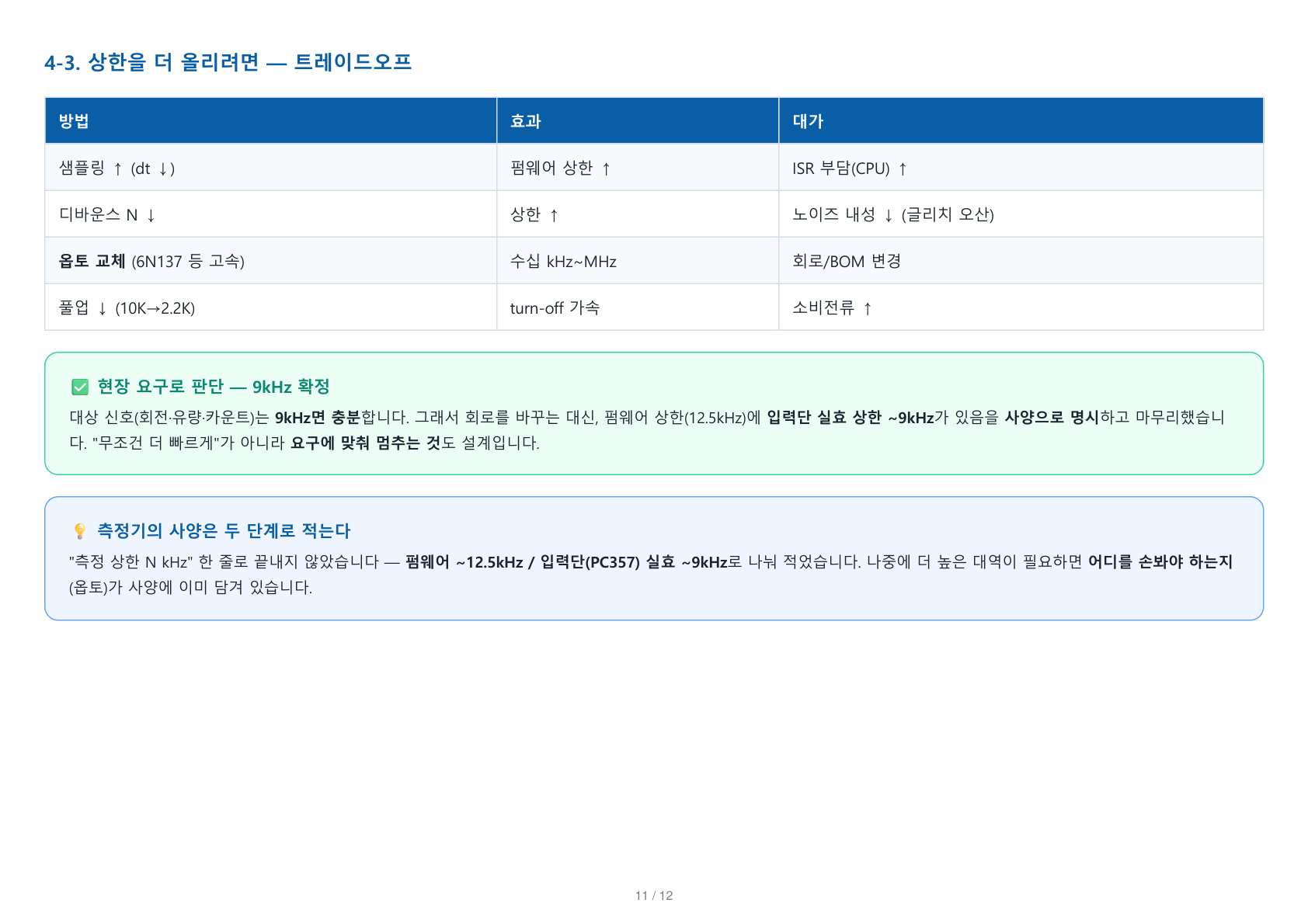 4-3. 상한을 더 올리려면 — 트레이드오프

| 방법 | 효과 | 대가 |
|---|---|---|
| 샘플링 ↑ (dt ↓) | 펌웨어 상한 ↑ | ISR 부담(CPU) ↑ |
| 디바운스 N ↓ | 상한 ↑ | 노이즈 내성 ↓ (글리치 오산) |
| 옵토 교체 (6N137 등 고속) | 수십 kHz~MHz | 회로/BOM 변경 |
| 풀업 ↓ (10K→2.2K) | turn-off 가속 | 소비전류 ↑ |

☑ 현장 요구로 판단 — 9kHz 확정

대상 신호(회전·유량·카운트)는 9kHz면 충분합니다. 그래서 회로를 바꾸는 대신, 펌웨어 상한(12.5kHz)에 입력단 실효 상한 ~9kHz가 있음을 사양으로 명시하고 마무리했습니다. "무조건 더 빠르게"가 아니라 요구에 맞춰 멈추는 것도 설계입니다.

측정기의 사양은 두 단계로 적는다

"측정 상한 N kHz" 한 줄로 끝내지 않았습니다 — 펌웨어 ~12.5kHz / 입력단(PC357) 실효 ~9kHz로 나눠 적었습니다. 나중에 더 높은 대역이 필요하면 어디를 손봐야 하는지(옵토)가 사양에 이미 담겨 있습니다.

11 / 12